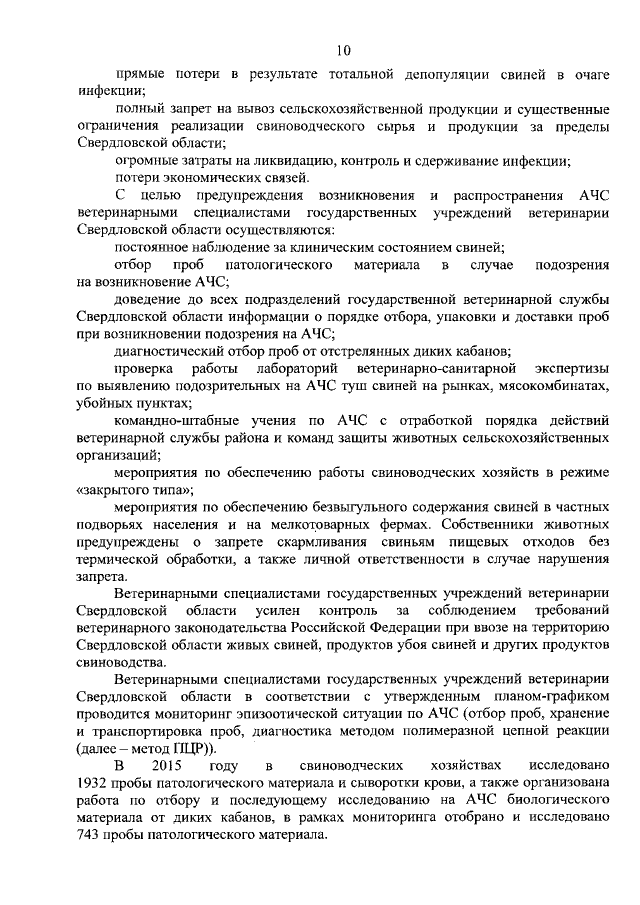 10

прямые потери в результате тотальной депопуляции свиней в очаге инфекции;

полный запрет на вывоз сельскохозяйственной продукции и существенные ограничения реализации свиноводческого сырья и продукции за пределы Свердловской области;

огромные затраты на ликвидацию, контроль и сдерживание инфекции;

потери экономических связей.

С целью предупреждения возникновения и распространения АЧС ветеринарными специалистами государственных учреждений ветеринарии Свердловской области осуществляются:

постоянное наблюдение за клиническим состоянием свиней;

отбор проб патологического материала в случае подозрения на возникновение АЧС;

доведение до всех подразделений государственной ветеринарной службы Свердловской области информации о порядке отбора, упаковки и доставки проб при возникновении подозрения на АЧС;

диагностический отбор проб от отстрелянных диких кабанов;

проверка работы лабораторий ветеринарно-санитарной экспертизы по выявлению подозрительных на АЧС туш свиней на рынках, мясокомбинатах, убойных пунктах;

командно-штабные учения по АЧС с отработкой порядка действий ветеринарной службы района и команд защиты животных сельскохозяйственных организаций;

мероприятия по обеспечению работы свиноводческих хозяйств в режиме «закрытого типа»;

мероприятия по обеспечению безвыгульного содержания свиней в частных подворьях населения и на мелкотоварных фермах. Собственники животных предупреждены о запрете скармливания свиньям пищевых отходов без термической обработки, а также личной ответственности в случае нарушения запрета.

Ветеринарными специалистами государственных учреждений ветеринарии Свердловской области усилен контроль за соблюдением требований ветеринарного законодательства Российской Федерации при ввозе на территорию Свердловской области живых свиней, продуктов убоя свиней и других продуктов свиноводства.

Ветеринарными специалистами государственных учреждений ветеринарии Свердловской области в соответствии с утвержденным планом-графиком проводится мониторинг эпизоотической ситуации по АЧС (отбор проб, хранение и транспортировка проб, диагностика методом полимеразной цепной реакции (далее – метод ПЦР)).

В 2015 году в свиноводческих хозяйствах исследовано 1932 пробы патологического материала и сыворотки крови, а также организована работа по отбору и последующему исследованию на АЧС биологического материала от диких кабанов, в рамках мониторинга отобрано и исследовано 743 пробы патологического материала.